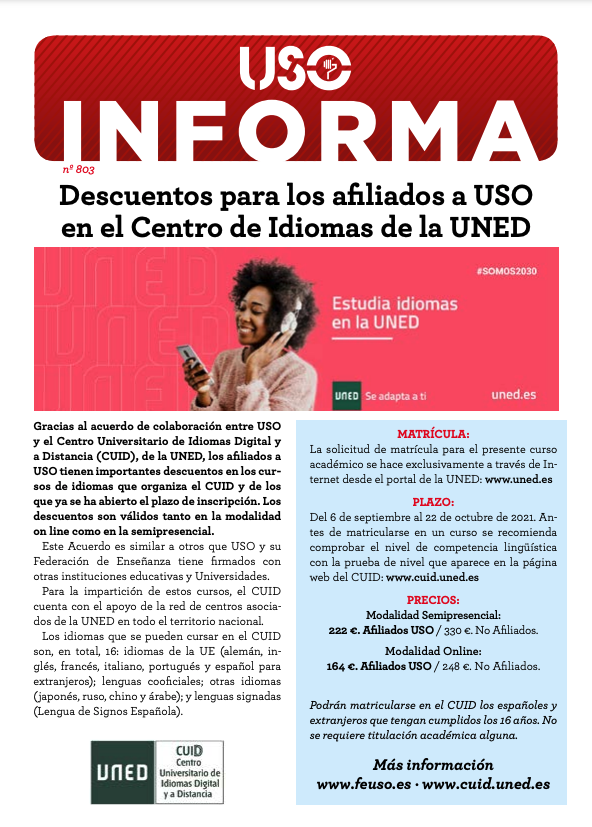 USO
INFORMA
nº 803

Descuentos para los afiliados a USO en el Centro de Idiomas de la UNED

#SOMOS2030
Estudia idiomas en la UNED
UNED Se adapta a ti
uned.es

Gracias al acuerdo de colaboración entre USO y el Centro Universitario de Idiomas Digital y a Distancia (CUID), de la UNED, los afiliados a USO tienen importantes descuentos en los cursos de idiomas que organiza el CUID y de los que ya se ha abierto el plazo de inscripción. Los descuentos son válidos tanto en la modalidad on line como en la semipresencial.

Este Acuerdo es similar a otros que USO y su Federación de Enseñanza tiene firmados con otras instituciones educativas y Universidades.

Para la impartición de estos cursos, el CUID cuenta con el apoyo de la red de centros asociados de la UNED en todo el territorio nacional.

Los idiomas que se pueden cursar en el CUID son, en total, 16: idiomas de la UE (alemán, inglés, francés, italiano, portugués y español para extranjeros); lenguas cooficiales; otras idiomas (japonés, ruso, chino y árabe); y lenguas signadas (Lengua de Signos Española).

UNED CUID Centro Universitario de Idiomas Digital y a Distancia

MATRÍCULA:
La solicitud de matrícula para el presente curso académico se hace exclusivamente a través de Internet desde el portal de la UNED: www.uned.es

PLAZO:
Del 6 de septiembre al 22 de octubre de 2021. Antes de matricularse en un curso se recomienda comprobar el nivel de competencia lingüística con la prueba de nivel que aparece en la página web del CUID: www.cuid.uned.es

PRECIOS:
Modalidad Semipresencial:
222 €. Afiliados USO / 330 €. No Afiliados.
Modalidad Online:
164 €. Afiliados USO / 248 €. No Afiliados.

Podrán matricularse en el CUID los españoles y extranjeros que tengan cumplidos los 16 años. No se requiere titulación académica alguna.

Más información
www.feuso.es · www.cuid.uned.es